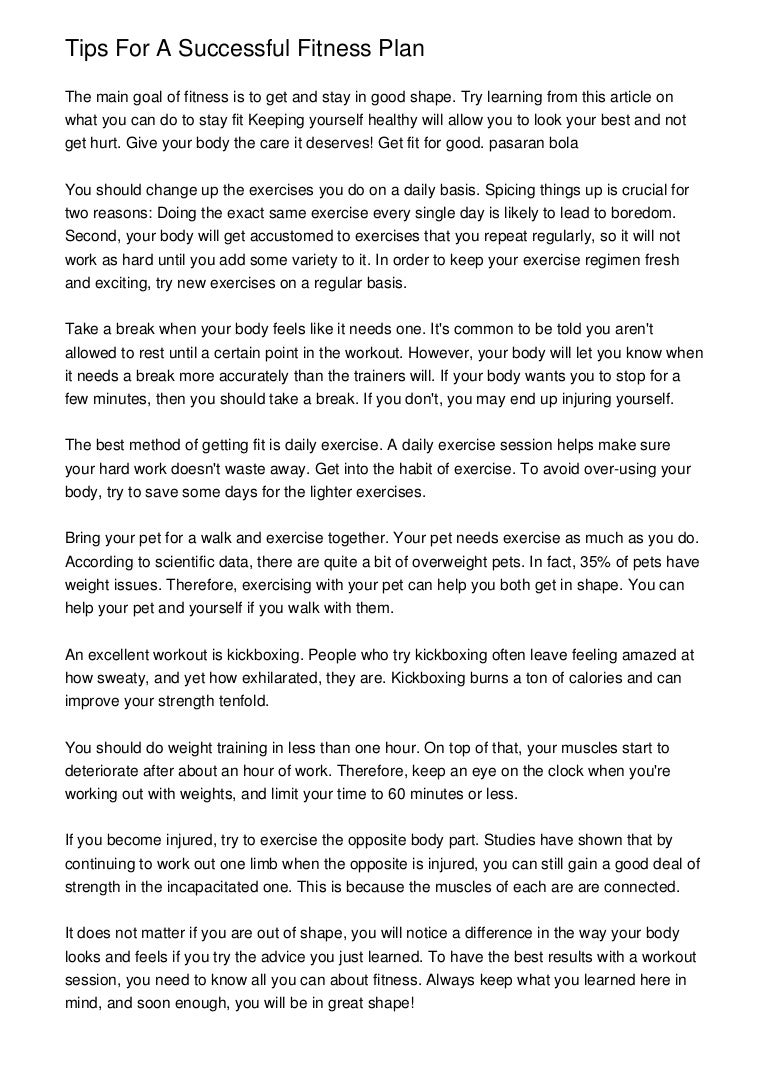 Tips For A Successful Fitness Plan

The main goal of fitness is to get and stay in good shape. Try learning from this article on what you can do to stay fit Keeping yourself healthy will allow you to look your best and not get hurt. Give your body the care it deserves! Get fit for good. pasaran bola

You should change up the exercises you do on a daily basis. Spicing things up is crucial for two reasons: Doing the exact same exercise every single day is likely to lead to boredom. Second, your body will get accustomed to exercises that you repeat regularly, so it will not work as hard until you add some variety to it. In order to keep your exercise regimen fresh and exciting, try new exercises on a regular basis.

Take a break when your body feels like it needs one. It's common to be told you aren't allowed to rest until a certain point in the workout. However, your body will let you know when it needs a break more accurately than the trainers will. If your body wants you to stop for a few minutes, then you should take a break. If you don't, you may end up injuring yourself.

The best method of getting fit is daily exercise. A daily exercise session helps make sure your hard work doesn't waste away. Get into the habit of exercise. To avoid over-using your body, try to save some days for the lighter exercises.

Bring your pet for a walk and exercise together. Your pet needs exercise as much as you do. According to scientific data, there are quite a bit of overweight pets. In fact, 35% of pets have weight issues. Therefore, exercising with your pet can help you both get in shape. You can help your pet and yourself if you walk with them.

An excellent workout is kickboxing. People who try kickboxing often leave feeling amazed at how sweaty, and yet how exhilarated, they are. Kickboxing burns a ton of calories and can improve your strength tenfold.

You should do weight training in less than one hour. On top of that, your muscles start to deteriorate after about an hour of work. Therefore, keep an eye on the clock when you're working out with weights, and limit your time to 60 minutes or less.

If you become injured, try to exercise the opposite body part. Studies have shown that by continuing to work out one limb when the opposite is injured, you can still gain a good deal of strength in the incapacitated one. This is because the muscles of each are are connected.

It does not matter if you are out of shape, you will notice a difference in the way your body looks and feels if you try the advice you just learned. To have the best results with a workout session, you need to know all you can about fitness. Always keep what you learned here in mind, and soon enough, you will be in great shape!